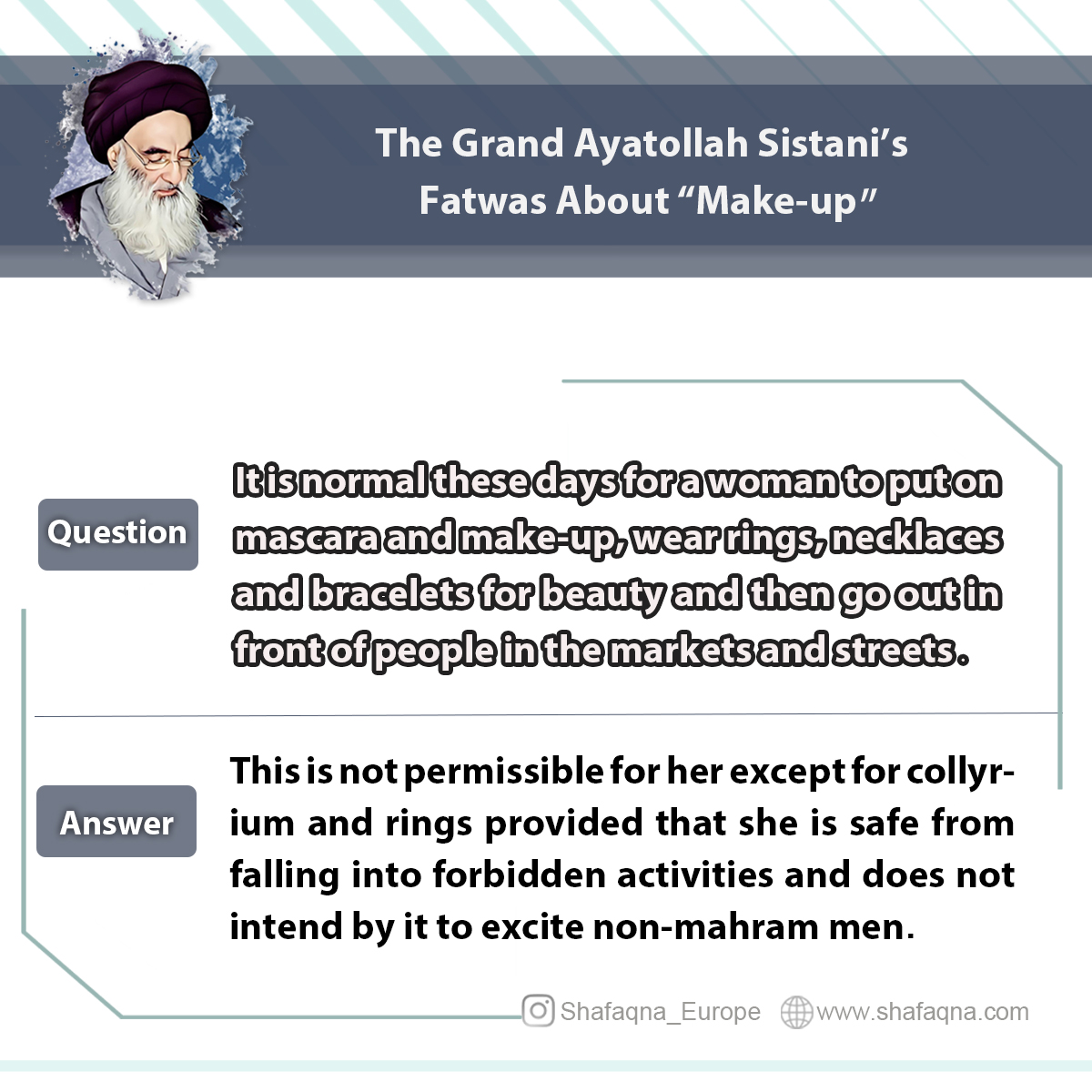 The Grand Ayatollah Sistani's Fatwas About "Make-up"

Question

It is normal these days for a woman to put on mascara and make-up, wear rings, necklaces and bracelets for beauty and then go out in front of people in the markets and streets.

Answer

This is not permissible for her except for collyrium and rings provided that she is safe from falling into forbidden activities and does not intend by it to excite non-mahram men.

Shafaqna_Europe www.shafaqna.com